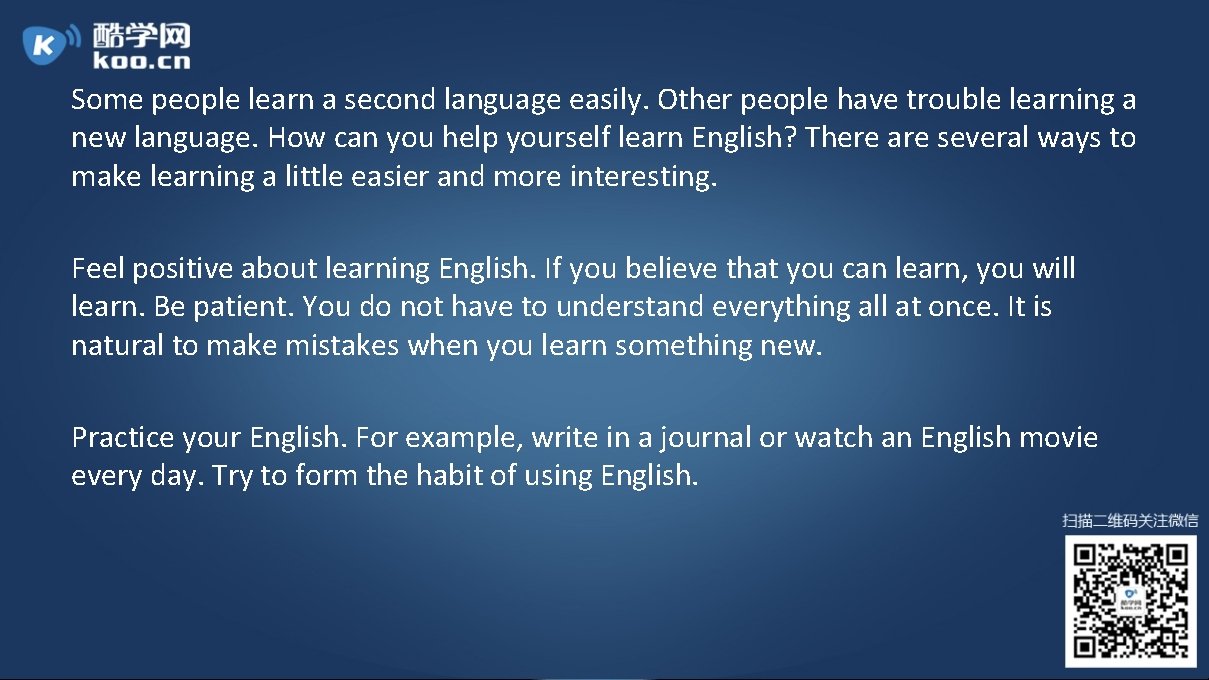 酷学网
koo.cn

Some people learn a second language easily. Other people have trouble learning a new language. How can you help yourself learn English? There are several ways to make learning a little easier and more interesting.

Feel positive about learning English. If you believe that you can learn, you will learn. Be patient. You do not have to understand everything all at once. It is natural to make mistakes when you learn something new.

Practice your English. For example, write in a journal or watch an English movie every day. Try to form the habit of using English.

扫描二维码关注微信

酷学网
koo.cn